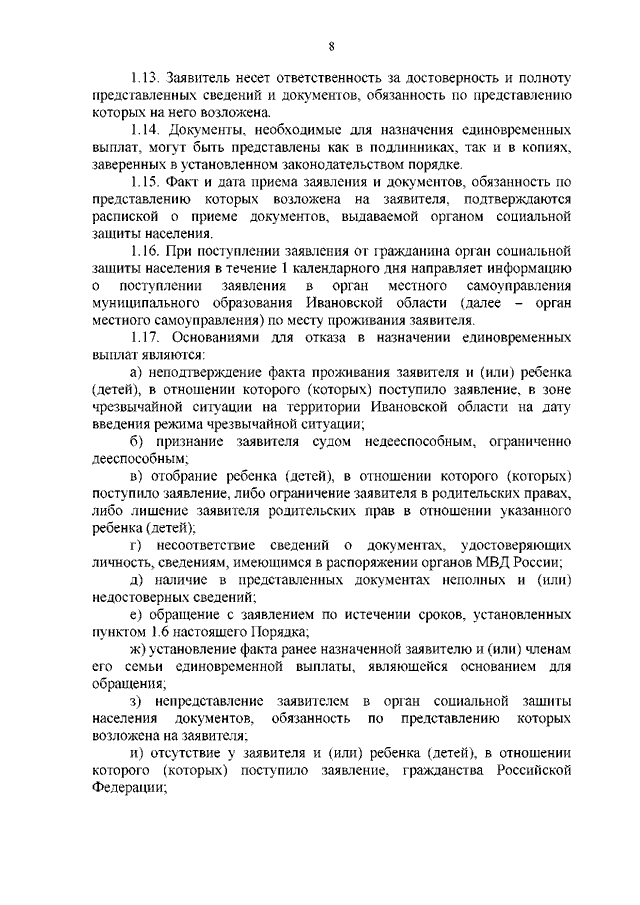 8

1.13. Заявитель несет ответственность за достоверность и полноту представленных сведений и документов, обязанность по представлению которых на него возложена.

1.14. Документы, необходимые для назначения единовременных выплат, могут быть представлены как в подлинниках, так и в копиях, заверенных в установленном законодательством порядке.

1.15. Факт и дата приема заявления и документов, обязанность по представлению которых возложена на заявителя, подтверждаются распиской о приеме документов, выдаваемой органом социальной защиты населения.

1.16. При поступлении заявления от гражданина орган социальной защиты населения в течение 1 календарного дня направляет информацию о поступлении заявления в орган местного самоуправления муниципального образования Ивановской области (далее – орган местного самоуправления) по месту проживания заявителя.

1.17. Основаниями для отказа в назначении единовременных выплат являются:

а) неподтверждение факта проживания заявителя и (или) ребенка (детей), в отношении которого (которых) поступило заявление, в зоне чрезвычайной ситуации на территории Ивановской области на дату введения режима чрезвычайной ситуации;

б) признание заявителя судом недееспособным, ограниченно дееспособным;

в) отобрание ребенка (детей), в отношении которого (которых) поступило заявление, либо ограничение заявителя в родительских правах, либо лишение заявителя родительских прав в отношении указанного ребенка (детей);

г) несоответствие сведений о документах, удостоверяющих личность, сведениям, имеющимся в распоряжении органов МВД России;

д) наличие в представленных документах неполных и (или) недостоверных сведений;

е) обращение с заявлением по истечении сроков, установленных пунктом 1.6 настоящего Порядка;

ж) установление факта ранее назначенной заявителю и (или) членам его семьи единовременной выплаты, являющейся основанием для обращения;

з) непредставление заявителем в орган социальной защиты населения документов, обязанность по представлению которых возложена на заявителя;

и) отсутствие у заявителя и (или) ребенка (детей), в отношении которого (которых) поступило заявление, гражданства Российской Федерации;